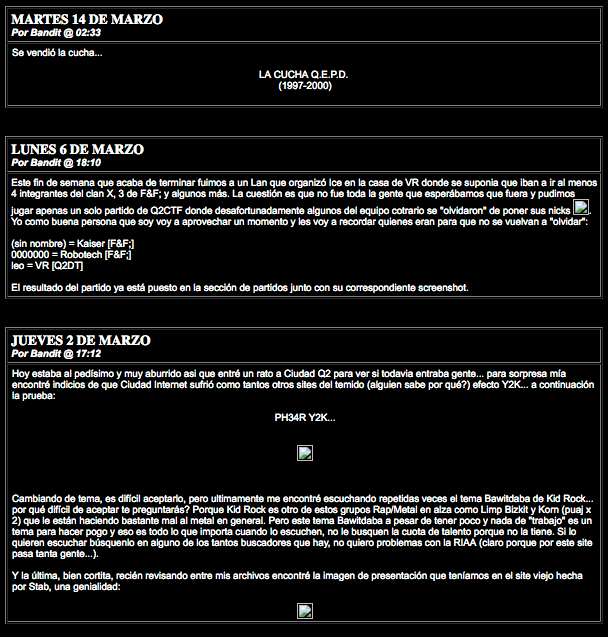 MARTES 14 DE MARZO
Por Bandit @ 02:33

Se vendió la cucha...

LA CUCHA Q.E.P.D.
(1997-2000)

LUNES 6 DE MARZO
Por Bandit @ 18:10

Este fin de semana que acaba de terminar fuimos a un Lan que organizó Ice en la casa de VR donde se suponia que iban a ir al menos 4 integrantes del clan X, 3 de F&F; y algunos más. La cuestión es que no fue toda la gente que esperábamos que fuera y pudimos jugar apenas un solo partido de Q2CTF donde desafortunadamente algunos del equipo cotrario se "olvidaron" de poner sus nicks . Yo como buena persona que soy voy a aprovechar un momento y les voy a recordar quienes eran para que no se vuelvan a "olvidar":

(sin nombre) = Kaiser [F&F;]
0000000 = Robotech [F&F;]
leo = VR [Q2DT]

El resultado del partido ya está puesto en la sección de partidos junto con su correspondiente screenshot.

JUEVES 2 DE MARZO
Por Bandit @ 17:12

Hoy estaba al pedísimo y muy aburrido asi que entré un rato a Ciudad Q2 para ver si todavia entraba gente... para sorpresa mía encontré indicios de que Ciudad Internet sufrió como tantos otros sites del temido (alguien sabe por qué?) efecto Y2K... a continuación la prueba:

PH34R Y2K...

Cambiando de tema, es difícil aceptarlo, pero ultimamente me encontré escuchando repetidas veces el tema Bawitdaba de Kid Rock... por qué difícil de aceptar te preguntarás? Porque Kid Rock es otro de estos grupos Rap/Metal en alza como Limp Bizkit y Korn (puaj x 2) que le están haciendo bastante mal al metal en general. Pero este tema Bawitdaba a pesar de tener poco y nada de "trabajo" es un tema para hacer pogo y eso es todo lo que importa cuando lo escuchen, no le busquen la cuota de talento porque no la tiene. Si lo quieren escuchar búsquenlo en alguno de los tantos buscadores que hay, no quiero problemas con la RIAA (claro porque por este site pasa tanta gente...).

Y la última, bien cortita, recién revisando entre mis archivos encontré la imagen de presentación que teníamos en el site viejo hecha por Stab, una genialidad: